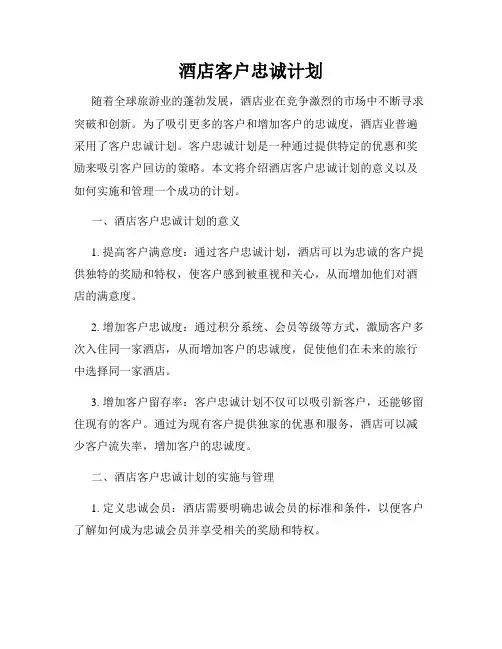 酒店客户忠诚计划

随着全球旅游业的蓬勃发展，酒店业在竞争激烈的市场中不断寻求突破和创新。为了吸引更多的客户和增加客户的忠诚度，酒店业普遍采用了客户忠诚计划。客户忠诚计划是一种通过提供特定的优惠和奖励来吸引客户回访的策略。本文将介绍酒店客户忠诚计划的意义以及如何实施和管理一个成功的计划。

一、酒店客户忠诚计划的意义

1. 提高客户满意度：通过客户忠诚计划，酒店可以为忠诚的客户提供独特的奖励和特权，使客户感到被重视和关心，从而增加他们对酒店的满意度。

2. 增加客户忠诚度：通过积分系统、会员等级等方式，激励客户多次入住同一家酒店，从而增加客户的忠诚度，促使他们在未来的旅行中选择同一家酒店。

3. 增加客户留存率：客户忠诚计划不仅可以吸引新客户，还能够留住现有的客户。通过为现有客户提供独家的优惠和服务，酒店可以减少客户流失率，增加客户的忠诚度。

二、酒店客户忠诚计划的实施与管理

1. 定义忠诚会员：酒店需要明确忠诚会员的标准和条件，以便客户了解如何成为忠诚会员并享受相关的奖励和特权。